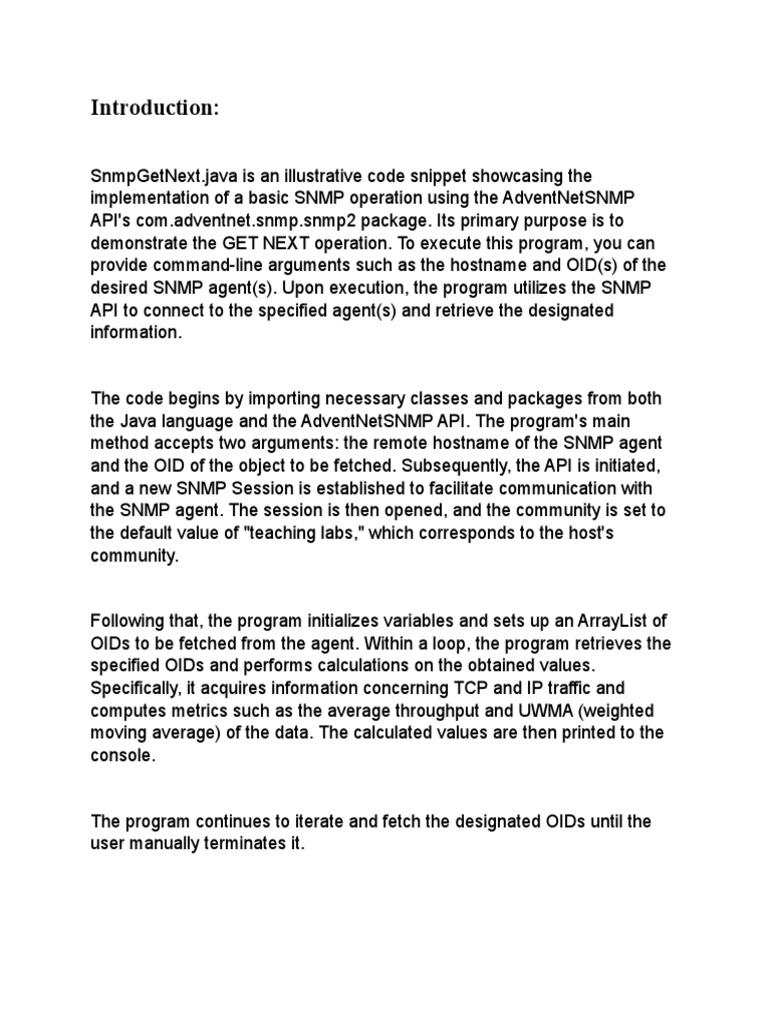 Introduction:

SnmpGetNext.java is an illustrative code snippet showcasing the implementation of a basic SNMP operation using the AdventNetSNMP API's com.adventnet.snmp.snmp2 package. Its primary purpose is to demonstrate the GET NEXT operation. To execute this program, you can provide command-line arguments such as the hostname and OID(s) of the desired SNMP agent(s). Upon execution, the program utilizes the SNMP API to connect to the specified agent(s) and retrieve the designated information.

The code begins by importing necessary classes and packages from both the Java language and the AdventNetSNMP API. The program's main method accepts two arguments: the remote hostname of the SNMP agent and the OID of the object to be fetched. Subsequently, the API is initiated, and a new SNMP Session is established to facilitate communication with the SNMP agent. The session is then opened, and the community is set to the default value of "teaching labs," which corresponds to the host's community.

Following that, the program initializes variables and sets up an ArrayList of OIDs to be fetched from the agent. Within a loop, the program retrieves the specified OIDs and performs calculations on the obtained values. Specifically, it acquires information concerning TCP and IP traffic and computes metrics such as the average throughput and UWMA (weighted moving average) of the data. The calculated values are then printed to the console.

The program continues to iterate and fetch the designated OIDs until the user manually terminates it.